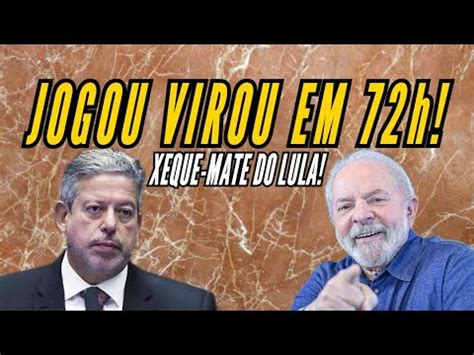 JOGOU VIROU EM 72h!

XEQUE-MATE DO LULA!